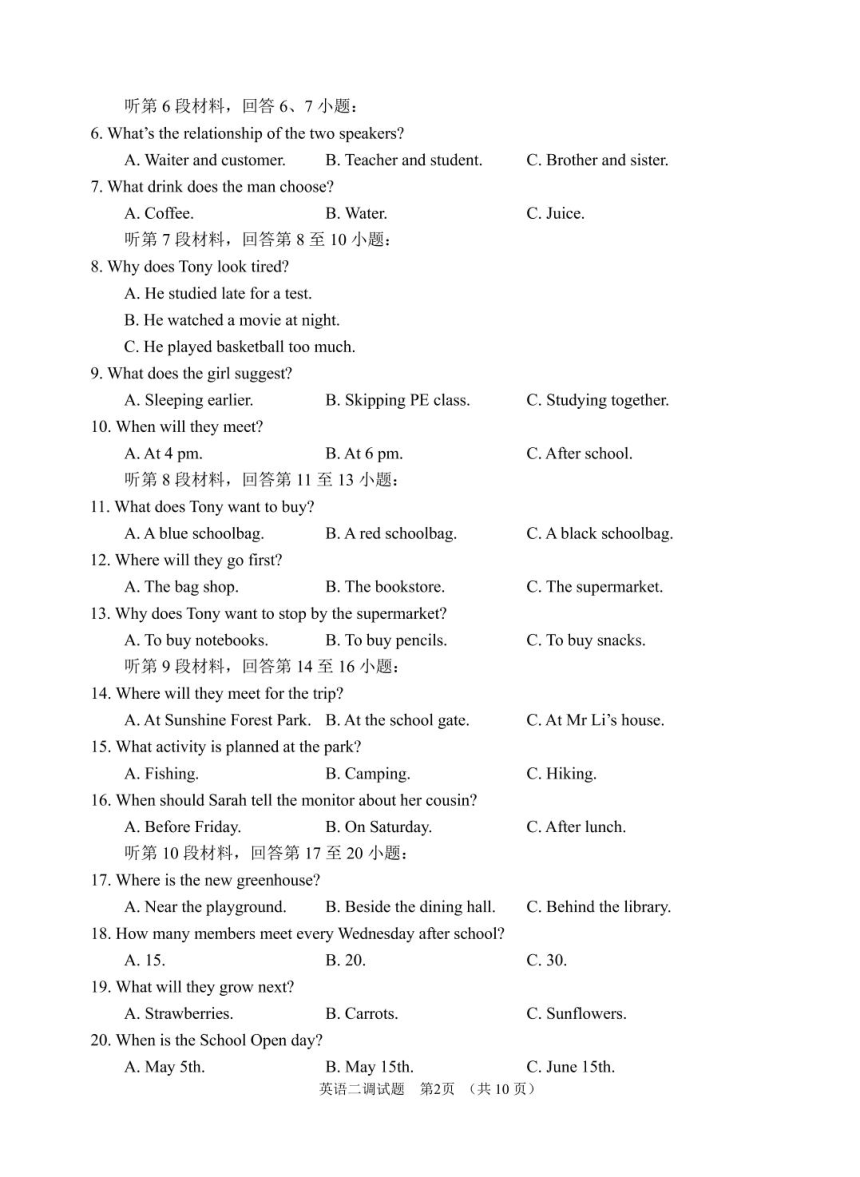 听第 6 段材料，回答 6、7 小题：
6. What's the relationship of the two speakers?
A. Waiter and customer. B. Teacher and student. C. Brother and sister.
7. What drink does the man choose?
A. Coffee. B. Water. C. Juice.
听第 7 段材料，回答第 8 至 10 小题：
8. Why does Tony look tired?
A. He studied late for a test.
B. He watched a movie at night.
C. He played basketball too much.
9. What does the girl suggest?
A. Sleeping earlier. B. Skipping PE class. C. Studying together.
10. When will they meet?
A. At 4 pm. B. At 6 pm. C. After school.
听第 8 段材料，回答第 11 至 13 小题：
11. What does Tony want to buy?
A. A blue schoolbag. B. A red schoolbag. C. A black schoolbag.
12. Where will they go first?
A. The bag shop. B. The bookstore. C. The supermarket.
13. Why does Tony want to stop by the supermarket?
A. To buy notebooks. B. To buy pencils. C. To buy snacks.
听第 9 段材料，回答第 14 至 16 小题：
14. Where will they meet for the trip?
A. At Sunshine Forest Park. B. At the school gate. C. At Mr Li's house.
15. What activity is planned at the park?
A. Fishing. B. Camping. C. Hiking.
16. When should Sarah tell the monitor about her cousin?
A. Before Friday. B. On Saturday. C. After lunch.
听第 10 段材料，回答第 17 至 20 小题：
17. Where is the new greenhouse?
A. Near the playground. B. Beside the dining hall. C. Behind the library.
18. How many members meet every Wednesday after school?
A. 15. B. 20. C. 30.
19. What will they grow next?
A. Strawberries. B. Carrots. C. Sunflowers.
20. When is the School Open day?
A. May 5th. B. May 15th. C. June 15th.
英语二调试题 第2页 （共 10 页）